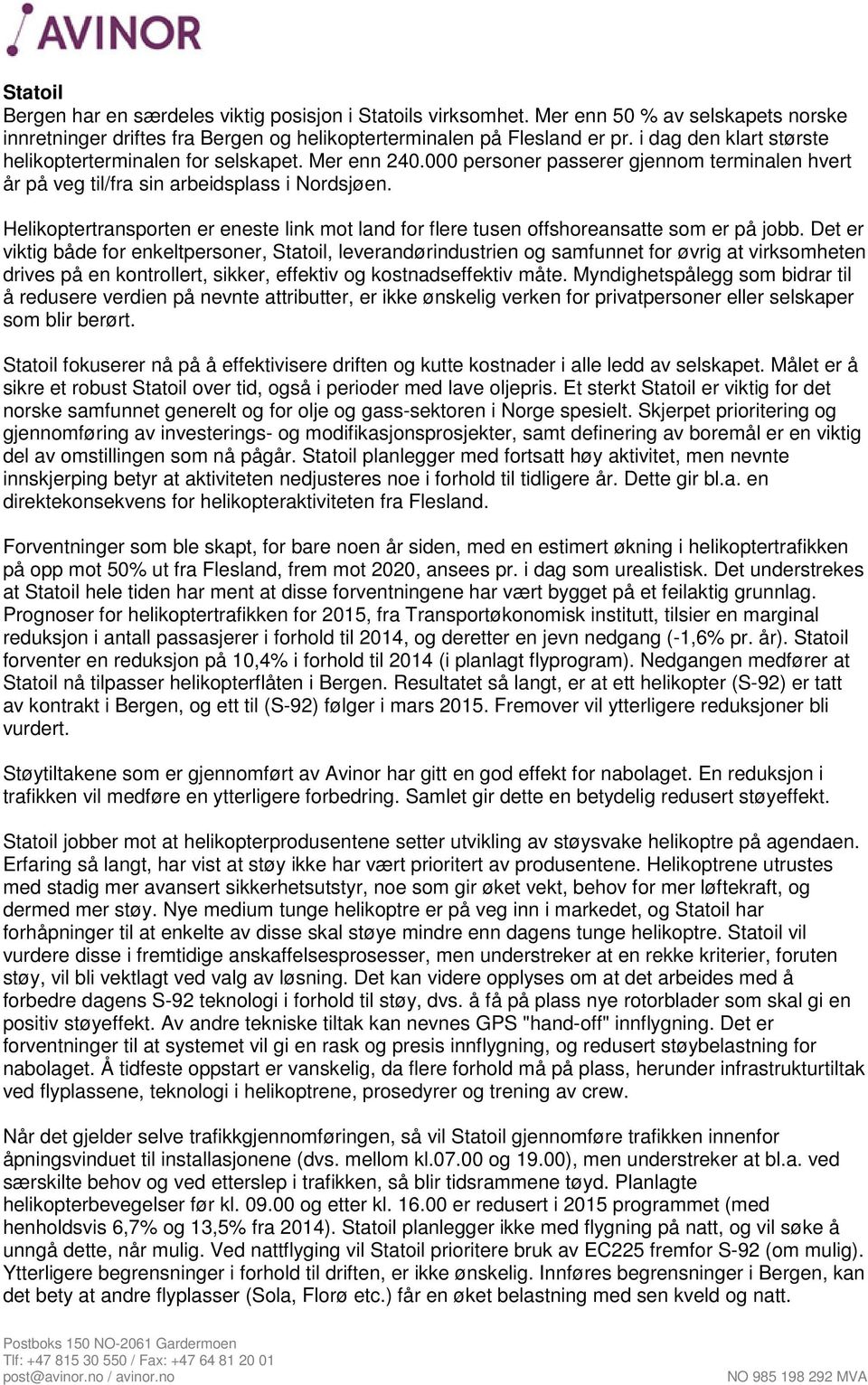 AVINOR

Statoil
Bergen har en særdeles viktig posisjon i Statoils virksomhet. Mer enn 50 % av selskapets norske innretninger driftes fra Bergen og helikopterterminalen på Flesland er pr. i dag den klart største helikopterterminalen for selskapet. Mer enn 240.000 personer passerer gjennom terminalen hvert år på veg til/fra sin arbeidsplass i Nordsjøen.

Helikoptertransporten er eneste link mot land for flere tusen offshoreansatte som er på jobb. Det er viktig både for enkeltpersoner, Statoil, leverandørindustrien og samfunnet for øvrig at virksomheten drives på en kontrollert, sikker, effektiv og kostnadseffektiv måte. Myndighetspålegg som bidrar til å redusere verdien på nevnte attributter, er ikke ønskelig verken for privatpersoner eller selskaper som blir berørt.

Statoil fokuserer nå på å effektivisere driften og kutte kostnader i alle ledd av selskapet. Målet er å sikre et robust Statoil over tid, også i perioder med lave oljepris. Et sterkt Statoil er viktig for det norske samfunnet generelt og for olje og gass-sektoren i Norge spesielt. Skjerpet prioritering og gjennomføring av investerings- og modifikasjonsprosjekter, samt definering av boremål er en viktig del av omstillingen som nå pågår. Statoil planlegger med fortsatt høy aktivitet, men nevnte innskjerping betyr at aktiviteten nedjusteres noe i forhold til tidligere år. Dette gir bl.a. en direktekonsekvens for helikopteraktiviteten fra Flesland.

Forventninger som ble skapt, for bare noen år siden, med en estimert økning i helikoptertrafikken på opp mot 50% ut fra Flesland, frem mot 2020, ansees pr. i dag som urealistisk. Det understrekes at Statoil hele tiden har ment at disse forventningene har vært bygget på et feilaktig grunnlag. Prognoser for helikoptertrafikken for 2015, fra Transportøkonomisk institutt, tilsier en marginal reduksjon i antall passasjerer i forhold til 2014, og deretter en jevn nedgang (-1,6% pr. år). Statoil forventer en reduksjon på 10,4% i forhold til 2014 (i planlagt flyprogram). Nedgangen medfører at Statoil nå tilpasser helikopterflåten i Bergen. Resultatet så langt, er at ett helikopter (S-92) er tatt av kontrakt i Bergen, og ett til (S-92) følger i mars 2015. Fremover vil ytterligere reduksjoner bli vurdert.

Støytiltakene som er gjennomført av Avinor har gitt en god effekt for nabolaget. En reduksjon i trafikken vil medføre en ytterligere forbedring. Samlet gir dette en betydelig redusert støyeffekt.

Statoil jobber mot at helikopterprodusentene setter utvikling av støysvake helikoptre på agendaen. Erfaring så langt, har vist at støy ikke har vært prioritert av produsentene. Helikoptrene utrustes med stadig mer avansert sikkerhetsutstyr, noe som gir øket vekt, behov for mer løftekraft, og dermed mer støy. Nye medium tunge helikoptre er på veg inn i markedet, og Statoil har forhåpninger til at enkelte av disse skal støye mindre enn dagens tunge helikoptre. Statoil vil vurdere disse i fremtidige anskaffelsesprosesser, men understreker at en rekke kriterier, foruten støy, vil bli vektlagt ved valg av løsning. Det kan videre opplyses om at det arbeides med å forbedre dagens S-92 teknologi i forhold til støy, dvs. å få på plass nye rotorblader som skal gi en positiv støyeffekt. Av andre tekniske tiltak kan nevnes GPS "hand-off" innflygning. Det er forventninger til at systemet vil gi en rask og presis innflygning, og redusert støybelastning for nabolaget. Å tidfeste oppstart er vanskelig, da flere forhold må på plass, herunder infrastrukturtiltak ved flyplassene, teknologi i helikoptrene, prosedyrer og trening av crew.

Når det gjelder selve trafikkgjennomføringen, så vil Statoil gjennomføre trafikken innenfor åpningsvinduet til installasjonene (dvs. mellom kl.07.00 og 19.00), men understreker at bl.a. ved særskilte behov og ved etterslep i trafikken, så blir tidsrammene tøyd. Planlagte helikopterbevegelser før kl. 09.00 og etter kl. 16.00 er redusert i 2015 programmet (med henholdsvis 6,7% og 13,5% fra 2014). Statoil planlegger ikke med flygning på natt, og vil søke å unngå dette, når mulig. Ved nattflyging vil Statoil prioritere bruk av EC225 fremfor S-92 (om mulig). Ytterligere begrensninger i forhold til driften, er ikke ønskelig. Innføres begrensninger i Bergen, kan det bety at andre flyplasser (Sola, Florø etc.) får en øket belastning med sen kveld og natt.

Postboks 150 NO-2061 Gardermoen
Tlf: +47 815 30 550 / Fax: +47 64 81 20 01
post@avinor.no / avinor.no
NO 985 198 292 MVA